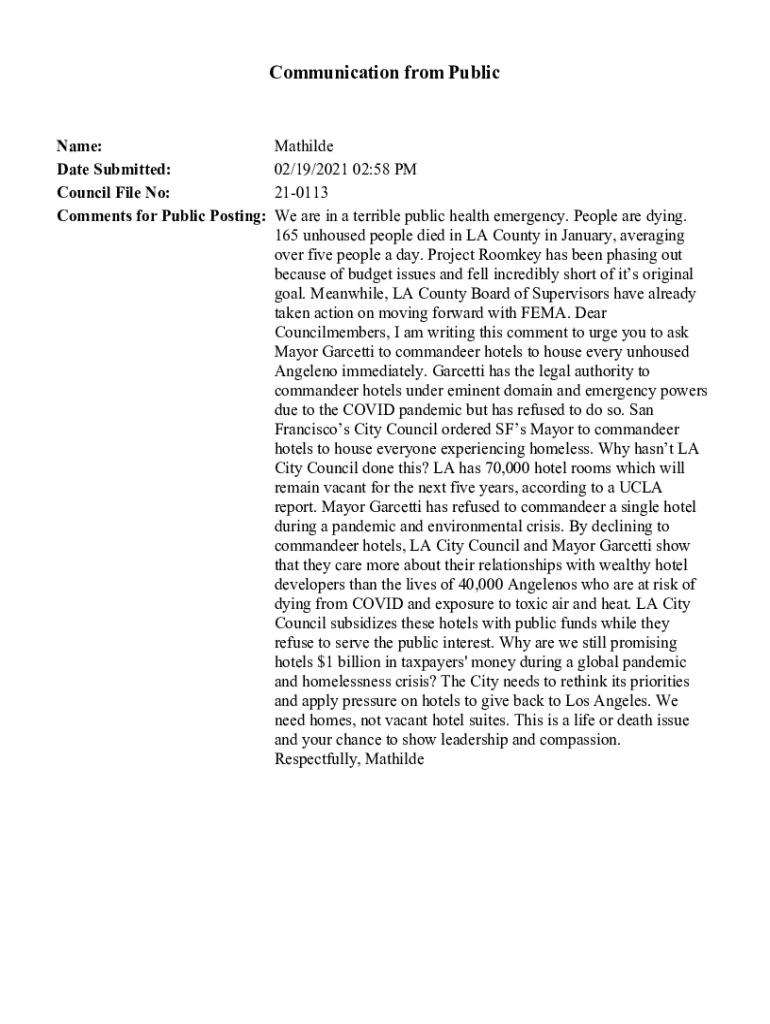 Communication from Public

Name: Mathilde
Date Submitted: 02/19/2021 02:58 PM
Council File No: 21-0113
Comments for Public Posting: We are in a terrible public health emergency. People are dying. 165 unhoused people died in LA County in January, averaging over five people a day. Project Roomkey has been phasing out because of budget issues and fell incredibly short of it's original goal. Meanwhile, LA County Board of Supervisors have already taken action on moving forward with FEMA. Dear Councilmembers, I am writing this comment to urge you to ask Mayor Garcetti to commandeer hotels to house every unhoused Angeleno immediately. Garcetti has the legal authority to commandeer hotels under eminent domain and emergency powers due to the COVID pandemic but has refused to do so. San Francisco's City Council ordered SF's Mayor to commandeer hotels to house everyone experiencing homeless. Why hasn't LA City Council done this? LA has 70,000 hotel rooms which will remain vacant for the next five years, according to a UCLA report. Mayor Garcetti has refused to commandeer a single hotel during a pandemic and environmental crisis. By declining to commandeer hotels, LA City Council and Mayor Garcetti show that they care more about their relationships with wealthy hotel developers than the lives of 40,000 Angelenos who are at risk of dying from COVID and exposure to toxic air and heat. LA City Council subsidizes these hotels with public funds while they refuse to serve the public interest. Why are we still promising hotels $1 billion in taxpayers' money during a global pandemic and homelessness crisis? The City needs to rethink its priorities and apply pressure on hotels to give back to Los Angeles. We need homes, not vacant hotel suites. This is a life or death issue and your chance to show leadership and compassion. Respectfully, Mathilde